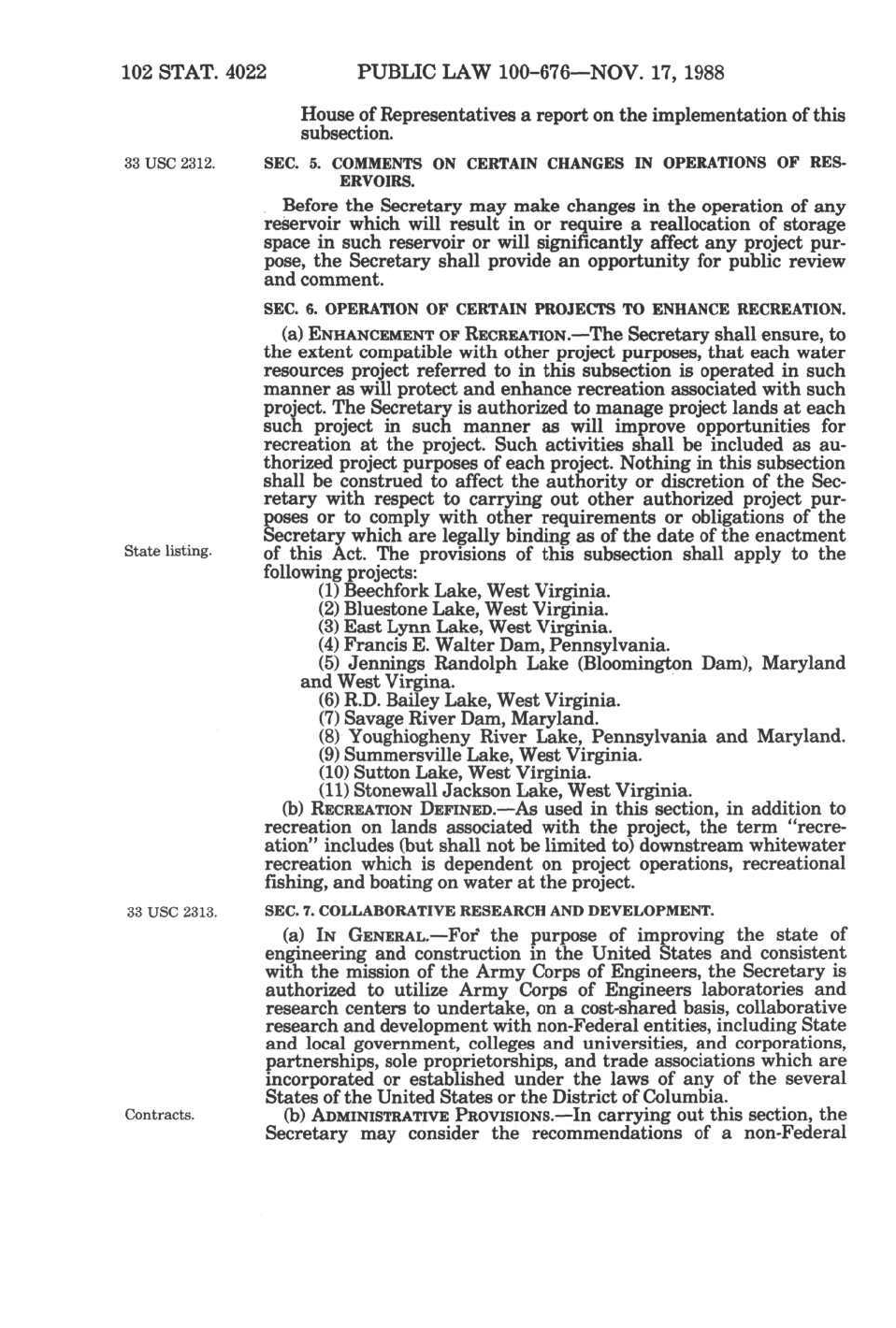 102 STAT. 4022 PUBLIC LAW 100-676—NOV. 17, 1988

House of Representatives a report on the implementation of this subsection.

33 USC 2312.

SEC. 5. COMMENTS ON CERTAIN CHANGES IN OPERATIONS OF RESERVOIRS.

Before the Secretary may make changes in the operation of any reservoir which will result in or require a reallocation of storage space in such reservoir or will significantly affect any project purpose, the Secretary shall provide an opportunity for public review and comment.

SEC. 6. OPERATION OF CERTAIN PROJECTS TO ENHANCE RECREATION.

(a) ENHANCEMENT OF RECREATION.—The Secretary shall ensure, to the extent compatible with other project purposes, that each water resources project referred to in this subsection is operated in such manner as will protect and enhance recreation associated with such project. The Secretary is authorized to manage project lands at each such project in such manner as will improve opportunities for recreation at the project. Such activities shall be included as authorized project purposes of each project. Nothing in this subsection shall be construed to affect the authority or discretion of the Secretary with respect to carrying out other authorized project purposes or to comply with other requirements or obligations of the Secretary which are legally binding as of the date of the enactment of this Act. The provisions of this subsection shall apply to the following projects:

State listing.

(1) Beechfork Lake, West Virginia.
(2) Bluestone Lake, West Virginia.
(3) East Lynn Lake, West Virginia.
(4) Francis E. Walter Dam, Pennsylvania.
(5) Jennings Randolph Lake (Bloomington Dam), Maryland and West Virgina.
(6) R.D. Bailey Lake, West Virginia.
(7) Savage River Dam, Maryland.
(8) Youghiogheny River Lake, Pennsylvania and Maryland.
(9) Summersville Lake, West Virginia.
(10) Sutton Lake, West Virginia.
(11) Stonewall Jackson Lake, West Virginia.

(b) RECREATION DEFINED.—As used in this section, in addition to recreation on lands associated with the project, the term "recreation" includes (but shall not be limited to) downstream whitewater recreation which is dependent on project operations, recreational fishing, and boating on water at the project.

33 USC 2313.

SEC. 7. COLLABORATIVE RESEARCH AND DEVELOPMENT.

(a) IN GENERAL.—For the purpose of improving the state of engineering and construction in the United States and consistent with the mission of the Army Corps of Engineers, the Secretary is authorized to utilize Army Corps of Engineers laboratories and research centers to undertake, on a cost-shared basis, collaborative research and development with non-Federal entities, including State and local government, colleges and universities, and corporations, partnerships, sole proprietorships, and trade associations which are incorporated or established under the laws of any of the several States of the United States or the District of Columbia.

Contracts.

(b) ADMINISTRATIVE PROVISIONS.—In carrying out this section, the Secretary may consider the recommendations of a non-Federal